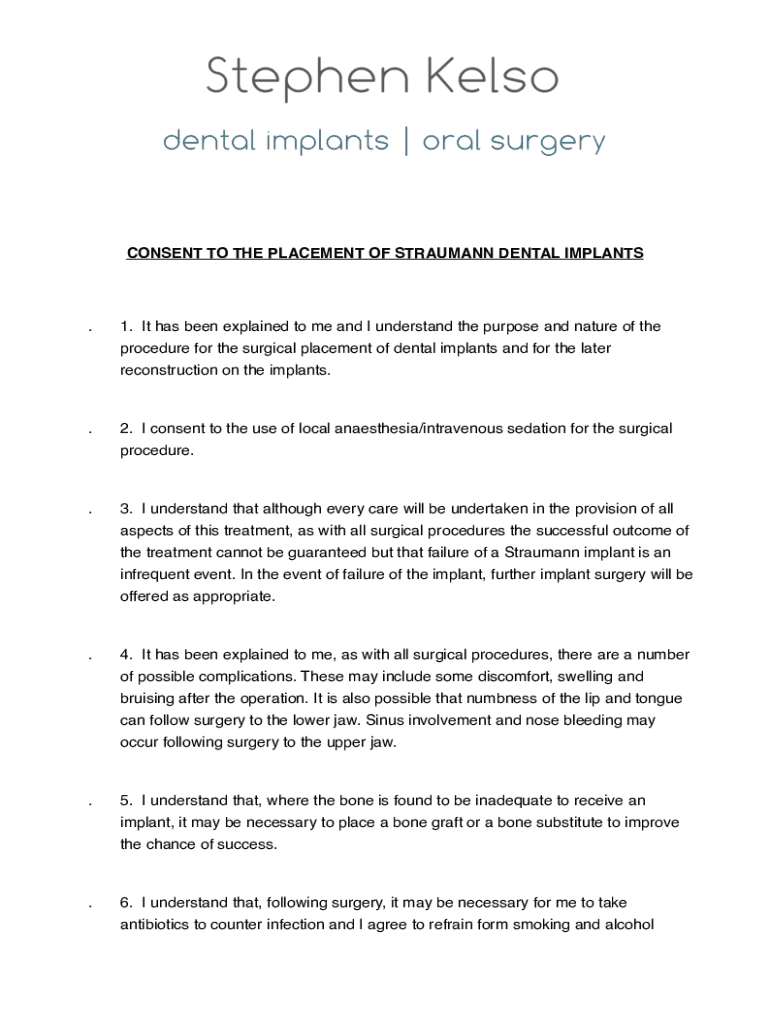 Stephen Kelso

dental implants | oral surgery

CONSENT TO THE PLACEMENT OF STRAUMANN DENTAL IMPLANTS

. 1. It has been explained to me and I understand the purpose and nature of the procedure for the surgical placement of dental implants and for the later reconstruction on the implants.

. 2. I consent to the use of local anaesthesia/intravenous sedation for the surgical procedure.

. 3. I understand that although every care will be undertaken in the provision of all aspects of this treatment, as with all surgical procedures the successful outcome of the treatment cannot be guaranteed but that failure of a Straumann implant is an infrequent event. In the event of failure of the implant, further implant surgery will be offered as appropriate.

. 4. It has been explained to me, as with all surgical procedures, there are a number of possible complications. These may include some discomfort, swelling and bruising after the operation. It is also possible that numbness of the lip and tongue can follow surgery to the lower jaw. Sinus involvement and nose bleeding may occur following surgery to the upper jaw.

. 5. I understand that, where the bone is found to be inadequate to receive an implant, it may be necessary to place a bone graft or a bone substitute to improve the chance of success.

. 6. I understand that, following surgery, it may be necessary for me to take antibiotics to counter infection and I agree to refrain form smoking and alcohol